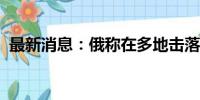 最新消息：俄称在多地击落